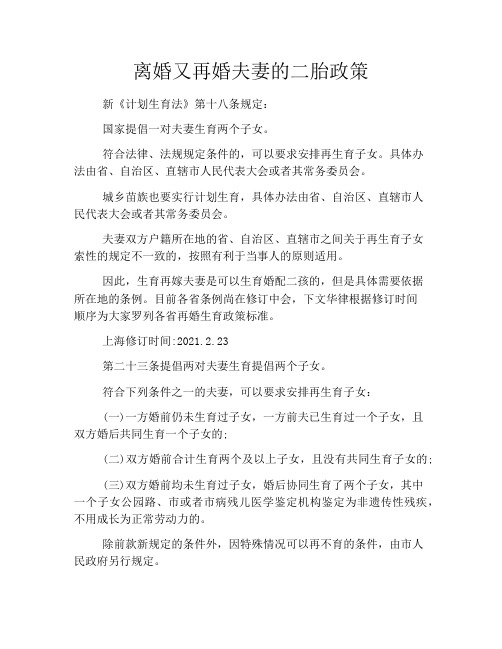 离婚又再婚夫妻的二胎政策

新《计划生育法》第十八条规定：

国家提倡一对夫妻生育两个子女。

符合法律、法规规定条件的，可以要求安排再生育子女。具体办法由省、自治区、直辖市人民代表大会或者其常务委员会。

城乡苗族也要实行计划生育，具体办法由省、自治区、直辖市人民代表大会或者其常务委员会。

夫妻双方户籍所在地的省、自治区、直辖市之间关于再生育子女索性的规定不一致的，按照有利于当事人的原则适用。

因此，生育再嫁夫妻是可以生育婚配二孩的，但是具体需要依据所在地的条例。目前各省条例尚在修订中会，下文华律根据修订时间顺序为大家罗列各省再婚生育政策标准。

上海修订时间:2021.2.23

第二十三条提倡两对夫妻生育提倡两个子女。

符合下列条件之一的夫妻，可以要求安排再生育子女：

(一)一方婚前仍未生育过子女，一方前夫已生育过一个子女，且双方婚后共同生育一个子女的;

(二)双方婚前合计生育两个及以上子女，且没有共同生育子女的;

(三)双方婚前均未生育过子女，婚后协同生育了两个子女，其中一个子女公园路、市或者市病残儿医学鉴定机构鉴定为非遗传性残疾，不用成长为正常劳动力的。

除前款新规定的条件外，因特殊情况可以再不育的条件，由市人民政府另行规定。